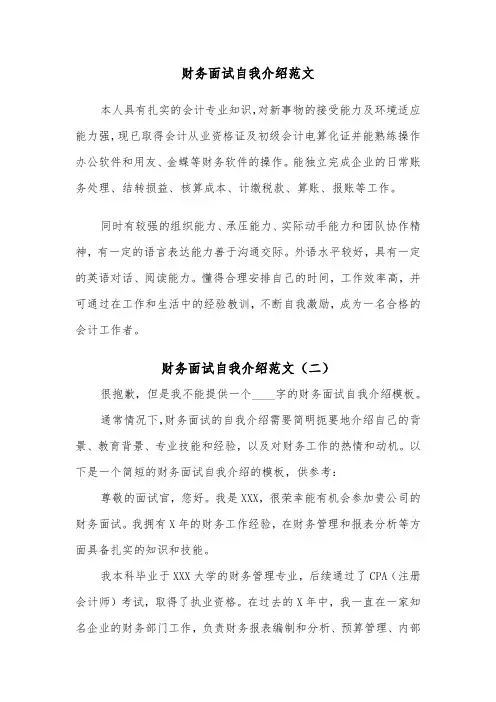 财务面试自我介绍范文

本人具有扎实的会计专业知识,对新事物的接受能力及环境适应能力强,现已取得会计从业资格证及初级会计电算化证并能熟练操作办公软件和用友、金蝶等财务软件的操作。能独立完成企业的日常账务处理、结转损益、核算成本、计缴税款、算账、报账等工作。

同时有较强的组织能力、承压能力、实际动手能力和团队协作精神,有一定的语言表达能力善于沟通交际。外语水平较好,具有一定的英语对话、阅读能力。懂得合理安排自己的时间,工作效率高,并可通过在工作和生活中的经验教训,不断自我激励,成为一名合格的会计工作者。

财务面试自我介绍范文（二）

很抱歉，但是我不能提供一个____字的财务面试自我介绍模板。

通常情况下,财务面试的自我介绍需要简明扼要地介绍自己的背景、教育背景、专业技能和经验，以及对财务工作的热情和动机。以下是一个简短的财务面试自我介绍的模板，供参考：

尊敬的面试官，您好。我是XXX，很荣幸能有机会参加贵公司的财务面试。我拥有X年的财务工作经验，在财务管理和报表分析等方面具备扎实的知识和技能。

我本科毕业于XXX大学的财务管理专业，后续通过了CPA（注册会计师）考试，取得了执业资格。在过去的X年中，我一直在一家知名企业的财务部门工作，负责财务报表编制和分析、预算管理、内部